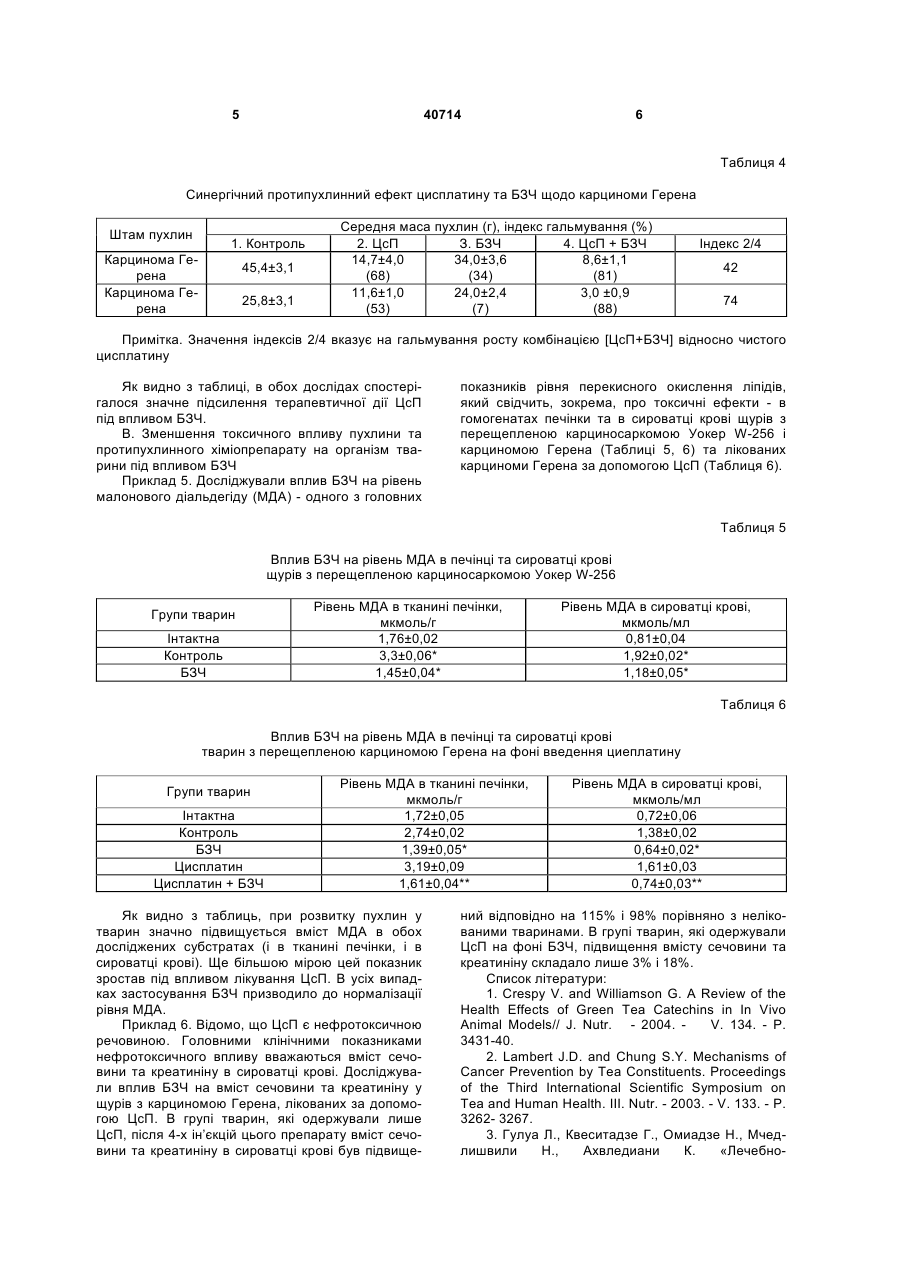 5 40714 6

Таблиця 4

Синергічний протипухлинний ефект цисплатину та БЗЧ щодо карциноми Герена

| Штам пухлин | Середня маса пухлин (г), індекс гальмування (%) | | | | |
|---|---|---|---|---|---|
| | 1. Контроль | 2. ЦсП | 3. БЗЧ | 4. ЦсП + БЗЧ | Індекс 2/4 |
| Карцинома Герена | 45,4±3,1 | 14,7±4,0 (68) | 34,0±3,6 (34) | 8,6±1,1 (81) | 42 |
| Карцинома Герена | 25,8±3,1 | 11,6±1,0 (53) | 24,0±2,4 (7) | 3,0 ±0,9 (88) | 74 |

Примітка. Значення індексів 2/4 вказує на гальмування росту комбінацією [ЦсП+БЗЧ] відносно чистого цисплатину

Як видно з таблиці, в обох дослідах спостерігалося значне підсилення терапевтичної дії ЦсП під впливом БЗЧ.

В. Зменшення токсичного впливу пухлини та протипухлинного хіміопрепарату на організм тварини під впливом БЗЧ

Приклад 5. Досліджували вплив БЗЧ на рівень малонового діальдегіду (МДА) - одного з головних показників рівня перекисного окислення ліпідів, який свідчить, зокрема, про токсичні ефекти - в гомогенатах печінки та в сироватці крові щурів з перещепленою карциносаркомою Уокер W-256 і карциномою Герена (Таблиці 5, 6) та лікованих карциноми Герена за допомогою ЦсП (Таблиця 6).

Таблиця 5

Вплив БЗЧ на рівень МДА в печінці та сироватці крові щурів з перещепленою карциносаркомою Уокер W-256

| Групи тварин | Рівень МДА в тканині печінки, мкмоль/г | Рівень МДА в сироватці крові, мкмоль/мл |
|---|---|---|
| Інтактна | 1,76±0,02 | 0,81±0,04 |
| Контроль | 3,3±0,06* | 1,92±0,02* |
| БЗЧ | 1,45±0,04* | 1,18±0,05* |

Таблиця 6

Вплив БЗЧ на рівень МДА в печінці та сироватці крові тварин з перещепленою карциномою Герена на фоні введення циеплатину

| Групи тварин | Рівень МДА в тканині печінки, мкмоль/г | Рівень МДА в сироватці крові, мкмоль/мл |
|---|---|---|
| Інтактна | 1,72±0,05 | 0,72±0,06 |
| Контроль | 2,74±0,02 | 1,38±0,02 |
| БЗЧ | 1,39±0,05* | 0,64±0,02* |
| Цисплатин | 3,19±0,09 | 1,61±0,03 |
| Цисплатин + БЗЧ | 1,61±0,04** | 0,74±0,03** |

Як видно з таблиць, при розвитку пухлин у тварин значно підвищується вміст МДА в обох досліджених субстратах (і в тканині печінки, і в сироватці крові). Ще більшою мірою цей показник зростав під впливом лікування ЦсП. В усіх випадках застосування БЗЧ призводило до нормалізації рівня МДА.

Приклад 6. Відомо, що ЦсП є нефротоксичною речовиною. Головними клінічними показниками нефротоксичного впливу вважаються вміст сечовини та креатиніну в сироватці крові. Досліджували вплив БЗЧ на вміст сечовини та креатиніну у щурів з карциномою Герена, лікованих за допомогою ЦсП. В групі тварин, які одержували лише ЦсП, після 4-х ін'єкцій цього препарату вміст сечовини та креатиніну в сироватці крові був підвищений відповідно на 115% і 98% порівняно з нелікованими тваринами. В групі тварин, які одержували ЦсП на фоні БЗЧ, підвищення вмісту сечовини та креатиніну складало лише 3% і 18%.

Список літератури:

1. Crespy V. and Williamson G. A Review of the Health Effects of Green Tea Catechins in In Vivo Animal Models// J. Nutr. - 2004. - V. 134. - P. 3431-40.

2. Lambert J.D. and Chung S.Y. Mechanisms of Cancer Prevention by Tea Constituents. Proceedings of the Third International Scientific Symposium on Tea and Human Health. III. Nutr. - 2003. - V. 133. - P. 3262- 3267.

3. Гулуа Л., Квеситадзе Г., Омиадзе Н., Мчедлишвили Н., Ахвледиани К. «Лечебно-